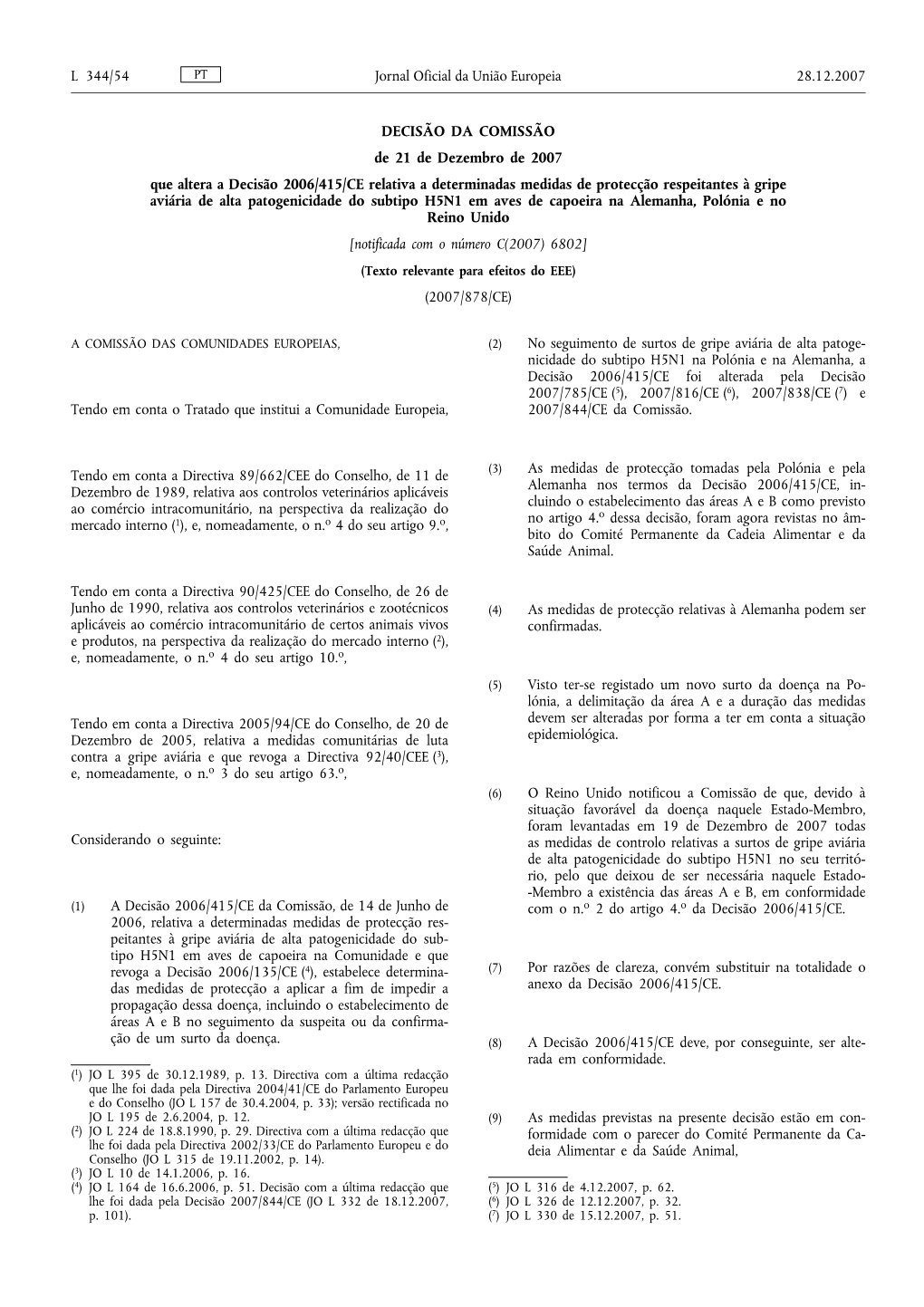 L 344/54 PT Jornal Oficial da União Europeia 28.12.2007

DECISÃO DA COMISSÃO

de 21 de Dezembro de 2007

que altera a Decisão 2006/415/CE relativa a determinadas medidas de protecção respeitantes à gripe aviária de alta patogenicidade do subtipo H5N1 em aves de capoeira na Alemanha, Polónia e no Reino Unido

[notificada com o número C(2007) 6802]

(Texto relevante para efeitos do EEE)

(2007/878/CE)

A COMISSÃO DAS COMUNIDADES EUROPEIAS,

Tendo em conta o Tratado que institui a Comunidade Europeia,

Tendo em conta a Directiva 89/662/CEE do Conselho, de 11 de Dezembro de 1989, relativa aos controlos veterinários aplicáveis ao comércio intracomunitário, na perspectiva da realização do mercado interno ($^1$), e, nomeadamente, o n.º 4 do seu artigo 9.º,

Tendo em conta a Directiva 90/425/CEE do Conselho, de 26 de Junho de 1990, relativa aos controlos veterinários e zootécnicos aplicáveis ao comércio intracomunitário de certos animais vivos e produtos, na perspectiva da realização do mercado interno ($^2$), e, nomeadamente, o n.º 4 do seu artigo 10.º,

Tendo em conta a Directiva 2005/94/CE do Conselho, de 20 de Dezembro de 2005, relativa a medidas comunitárias de luta contra a gripe aviária e que revoga a Directiva 92/40/CEE ($^3$), e, nomeadamente, o n.º 3 do seu artigo 63.º,

Considerando o seguinte:

(1) A Decisão 2006/415/CE da Comissão, de 14 de Junho de 2006, relativa a determinadas medidas de protecção respeitantes à gripe aviária de alta patogenicidade do subtipo H5N1 em aves de capoeira na Comunidade e que revoga a Decisão 2006/135/CE ($^4$), estabelece determinadas medidas de protecção a aplicar a fim de impedir a propagação dessa doença, incluindo o estabelecimento de áreas A e B no seguimento da suspeita ou da confirmação de um surto da doença.

($^1$) JO L 395 de 30.12.1989, p. 13. Directiva com a última redacção que lhe foi dada pela Directiva 2004/41/CE do Parlamento Europeu e do Conselho (JO L 157 de 30.4.2004, p. 33); versão rectificada no JO L 195 de 2.6.2004, p. 12.
($^2$) JO L 224 de 18.8.1990, p. 29. Directiva com a última redacção que lhe foi dada pela Directiva 2002/33/CE do Parlamento Europeu e do Conselho (JO L 315 de 19.11.2002, p. 14).
($^3$) JO L 10 de 14.1.2006, p. 16.
($^4$) JO L 164 de 16.6.2006, p. 51. Decisão com a última redacção que lhe foi dada pela Decisão 2007/844/CE (JO L 332 de 18.12.2007, p. 101).

(2) No seguimento de surtos de gripe aviária de alta patogenicidade do subtipo H5N1 na Polónia e na Alemanha, a Decisão 2006/415/CE foi alterada pela Decisão 2007/785/CE ($^5$), 2007/816/CE ($^6$), 2007/838/CE ($^7$) e 2007/844/CE da Comissão.

(3) As medidas de protecção tomadas pela Polónia e pela Alemanha nos termos da Decisão 2006/415/CE, incluindo o estabelecimento das áreas A e B como previsto no artigo 4.º dessa decisão, foram agora revistas no âmbito do Comité Permanente da Cadeia Alimentar e da Saúde Animal.

(4) As medidas de protecção relativas à Alemanha podem ser confirmadas.

(5) Visto ter-se registado um novo surto da doença na Polónia, a delimitação da área A e a duração das medidas devem ser alteradas por forma a ter em conta a situação epidemiológica.

(6) O Reino Unido notificou a Comissão de que, devido à situação favorável da doença naquele Estado-Membro, foram levantadas em 19 de Dezembro de 2007 todas as medidas de controlo relativas a surtos de gripe aviária de alta patogenicidade do subtipo H5N1 no seu território, pelo que deixou de ser necessária naquele Estado-Membro a existência das áreas A e B, em conformidade com o n.º 2 do artigo 4.º da Decisão 2006/415/CE.

(7) Por razões de clareza, convém substituir na totalidade o anexo da Decisão 2006/415/CE.

(8) A Decisão 2006/415/CE deve, por conseguinte, ser alterada em conformidade.

(9) As medidas previstas na presente decisão estão em conformidade com o parecer do Comité Permanente da Cadeia Alimentar e da Saúde Animal,

($^5$) JO L 316 de 4.12.2007, p. 62.
($^6$) JO L 326 de 12.12.2007, p. 32.
($^7$) JO L 330 de 15.12.2007, p. 51.